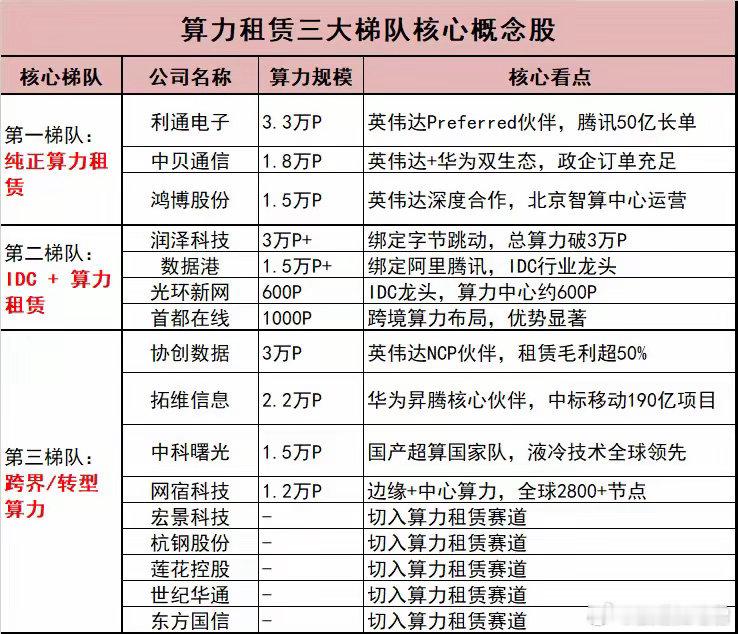 算力租赁三大梯队核心概念股

| 核心梯队 | 公司名称 | 算力规模 | 核心看点 |
|---|---|---|---|
| 第一梯队：纯正算力租赁 | 利通电子 | 3.3万P | 英伟达Preferred伙伴，腾讯50亿长单 |
| | 中贝通信 | 1.8万P | 英伟达+华为双生态，政企订单充足 |
| | 鸿博股份 | 1.5万P | 英伟达深度合作，北京智算中心运营 |
| 第二梯队：IDC + 算力租赁 | 润泽科技 | 3万P+ | 绑定字节跳动，总算力破3万P |
| | 数据港 | 1.5万P+ | 绑定阿里腾讯，IDC行业龙头 |
| | 光环新网 | 600P | IDC龙头，算力中心约600P |
| | 首都在线 | 1000P | 跨境算力布局，优势显著 |
| 第三梯队：跨界/转型算力 | 协创数据 | 3万P | 英伟达NCP伙伴，租赁毛利超50% |
| | 拓维信息 | 2.2万P | 华为昇腾核心伙伴，中标移动190亿项目 |
| | 中科曙光 | 1.5万P | 国产超算国家队，液冷技术全球领先 |
| | 网宿科技 | 1.2万P | 边缘+中心算力，全球2800+节点 |
| | 宏景科技 | - | 切入算力租赁赛道 |
| | 杭钢股份 | - | 切入算力租赁赛道 |
| | 莲花控股 | - | 切入算力租赁赛道 |
| | 世纪华通 | - | 切入算力租赁赛道 |
| | 东方国信 | - | 切入算力租赁赛道 |